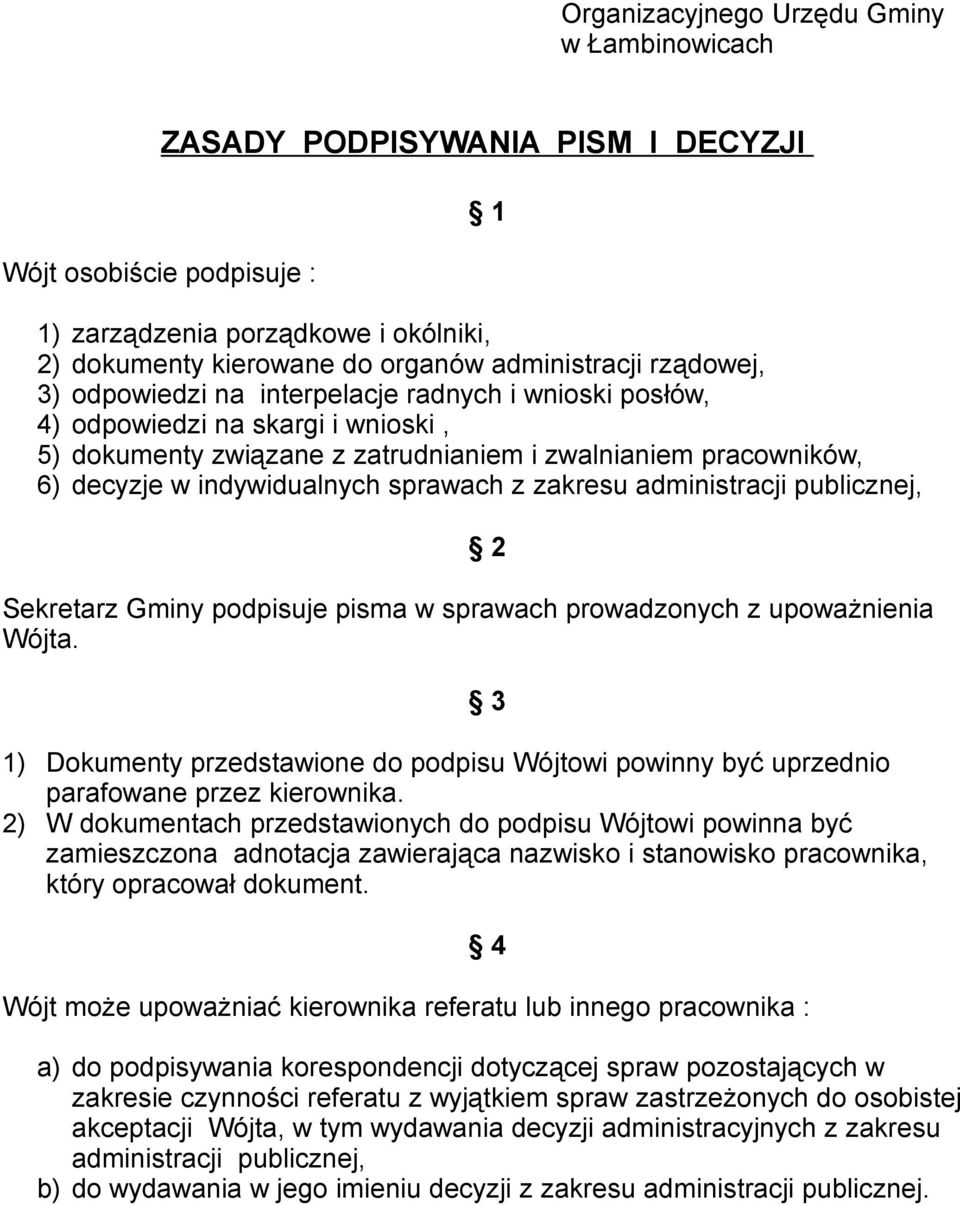 Organizacyjnego Urzędu Gminy w Łambinowicach

ZASADY PODPISYWANIA PISM I DECYZJI

§ 1

Wójt osobiście podpisuje :

1) zarządzenia porządkowe i okólniki,
2) dokumenty kierowane do organów administracji rządowej,
3) odpowiedzi na interpelacje radnych i wnioski posłów,
4) odpowiedzi na skargi i wnioski ,
5) dokumenty związane z zatrudnianiem i zwalnianiem pracowników,
6) decyzje w indywidualnych sprawach z zakresu administracji publicznej,

§ 2

Sekretarz Gminy podpisuje pisma w sprawach prowadzonych z upoważnienia Wójta.

§ 3

1) Dokumenty przedstawione do podpisu Wójtowi powinny być uprzednio parafowane przez kierownika.
2) W dokumentach przedstawionych do podpisu Wójtowi powinna być zamieszczona adnotacja zawierająca nazwisko i stanowisko pracownika, który opracował dokument.

§ 4

Wójt może upoważniać kierownika referatu lub innego pracownika :

a) do podpisywania korespondencji dotyczącej spraw pozostających w zakresie czynności referatu z wyjątkiem spraw zastrzeżonych do osobistej akceptacji Wójta, w tym wydawania decyzji administracyjnych z zakresu administracji publicznej,
b) do wydawania w jego imieniu decyzji z zakresu administracji publicznej.